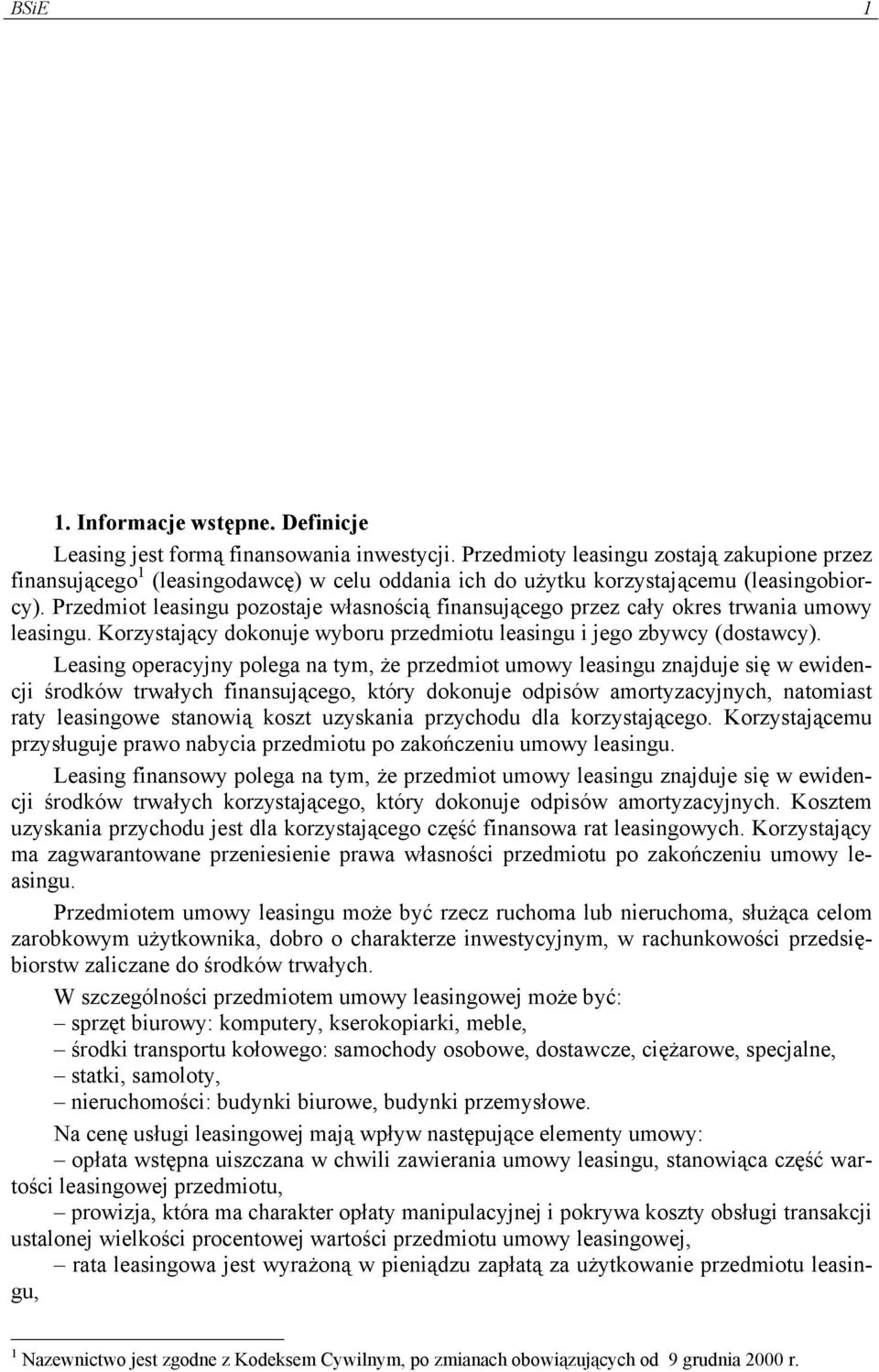 BSiE 1

1. Informacje wstępne. Definicje

Leasing jest formą finansowania inwestycji. Przedmioty leasingu zostają zakupione przez finansującego$^1$ (leasingodawcę) w celu oddania ich do użytku korzystającemu (leasingobiorcy). Przedmiot leasingu pozostaje własnością finansującego przez cały okres trwania umowy leasingu. Korzystający dokonuje wyboru przedmiotu leasingu i jego zbywcy (dostawcy).

Leasing operacyjny polega na tym, że przedmiot umowy leasingu znajduje się w ewidencji środków trwałych finansującego, który dokonuje odpisów amortyzacyjnych, natomiast raty leasingowe stanowią koszt uzyskania przychodu dla korzystającego. Korzystającemu przysługuje prawo nabycia przedmiotu po zakończeniu umowy leasingu.

Leasing finansowy polega na tym, że przedmiot umowy leasingu znajduje się w ewidencji środków trwałych korzystającego, który dokonuje odpisów amortyzacyjnych. Kosztem uzyskania przychodu jest dla korzystającego część finansowa rat leasingowych. Korzystający ma zagwarantowane przeniesienie prawa własności przedmiotu po zakończeniu umowy leasingu.

Przedmiotem umowy leasingu może być rzecz ruchoma lub nieruchoma, służąca celom zarobkowym użytkownika, dobro o charakterze inwestycyjnym, w rachunkowości przedsiębiorstw zaliczane do środków trwałych.

W szczególności przedmiotem umowy leasingowej może być:
– sprzęt biurowy: komputery, kserokopiarki, meble,
– środki transportu kołowego: samochody osobowe, dostawcze, ciężarowe, specjalne,
– statki, samoloty,
– nieruchomości: budynki biurowe, budynki przemysłowe.

Na cenę usługi leasingowej mają wpływ następujące elementy umowy:
– opłata wstępna uiszczana w chwili zawierania umowy leasingu, stanowiąca część wartości leasingowej przedmiotu,
– prowizja, która ma charakter opłaty manipulacyjnej i pokrywa koszty obsługi transakcji ustalonej wielkości procentowej wartości przedmiotu umowy leasingowej,
– rata leasingowa jest wyrażoną w pieniądzu zapłatą za użytkowanie przedmiotu leasingu,

$^1$ Nazewnictwo jest zgodne z Kodeksem Cywilnym, po zmianach obowiązujących od 9 grudnia 2000 r.